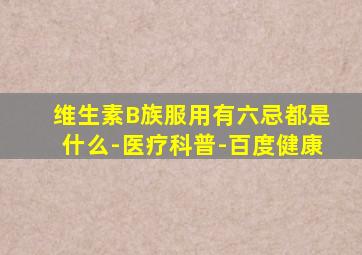 维生素B族服用有六忌都是什么-医疗科普-百度健康